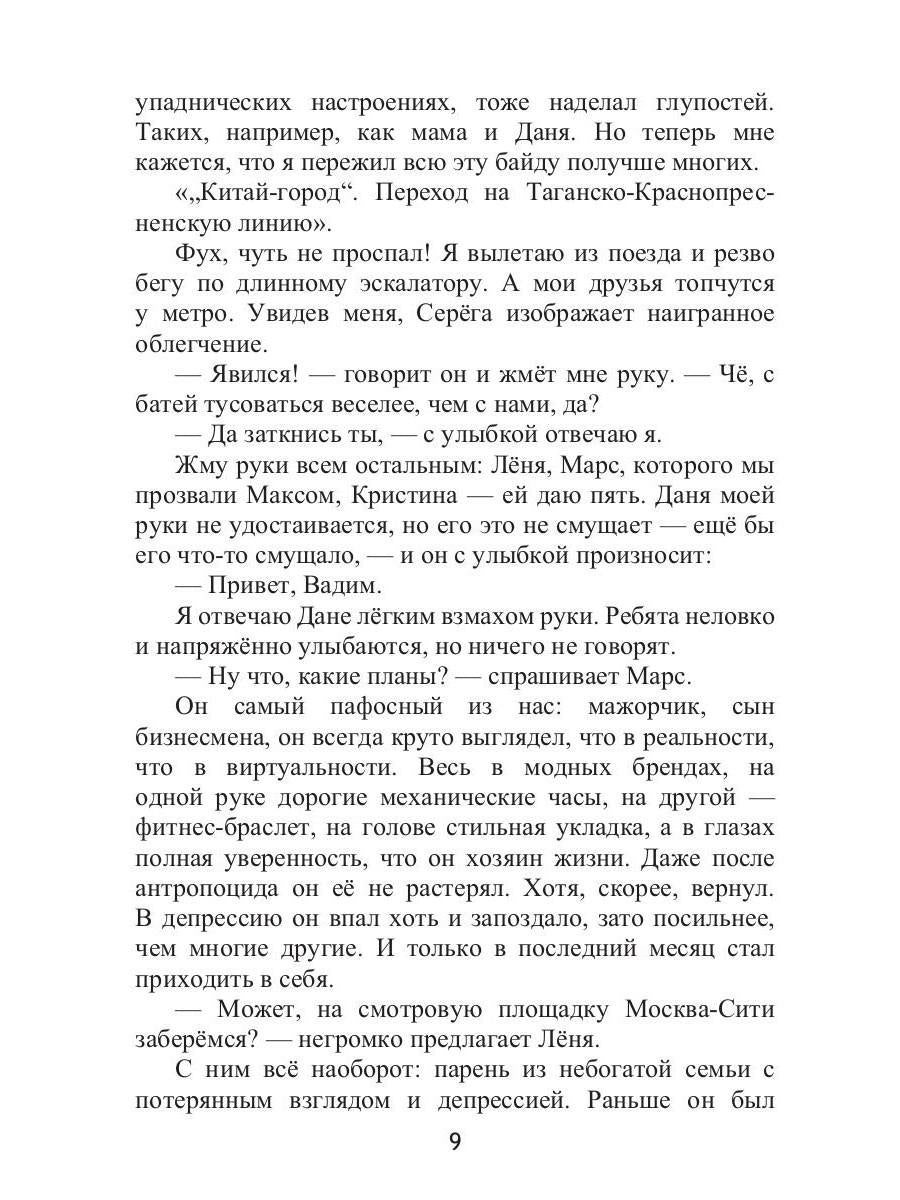 упаднических настроениях, тоже наделал глупостей. Таких, например, как мама и Даня. Но теперь мне кажется, что я пережил всю эту байду получше многих.

«„Китай-город“. Переход на Таганско-Краснопресненскую линию».

Фух, чуть не проспал! Я вылетаю из поезда и резво бегу по длинному эскалатору. А мои друзья топчутся у метро. Увидев меня, Серёга изображает наигранное облегчение.

— Явился! — говорит он и жмёт мне руку. — Чё, с батей тусоваться веселее, чем с нами, да?

— Да заткнись ты, — с улыбкой отвечаю я.

Жму руки всем остальным: Лёня, Марс, которого мы прозвали Максом, Кристина — ей даю пять. Даня моей руки не удостаивается, но его это не смущает — ещё бы его что-то смущало, — и он с улыбкой произносит:

— Привет, Вадим.

Я отвечаю Дане лёгким взмахом руки. Ребята неловко и напряжённо улыбаются, но ничего не говорят.

— Ну что, какие планы? — спрашивает Марс.

Он самый пафосный из нас: мажорчик, сын бизнесмена, он всегда круто выглядел, что в реальности, что в виртуальности. Весь в модных брендах, на одной руке дорогие механические часы, на другой — фитнес-браслет, на голове стильная укладка, а в глазах полная уверенность, что он хозяин жизни. Даже после антропоцида он её не растерял. Хотя, скорее, вернул. В депрессию он впал хоть и запоздало, зато посильнее, чем многие другие. И только в последний месяц стал приходить в себя.

— Может, на смотровую площадку Москва-Сити заберёмся? — негромко предлагает Лёня.

С ним всё наоборот: парень из небогатой семьи с потерянным взглядом и депрессией. Раньше он был

9